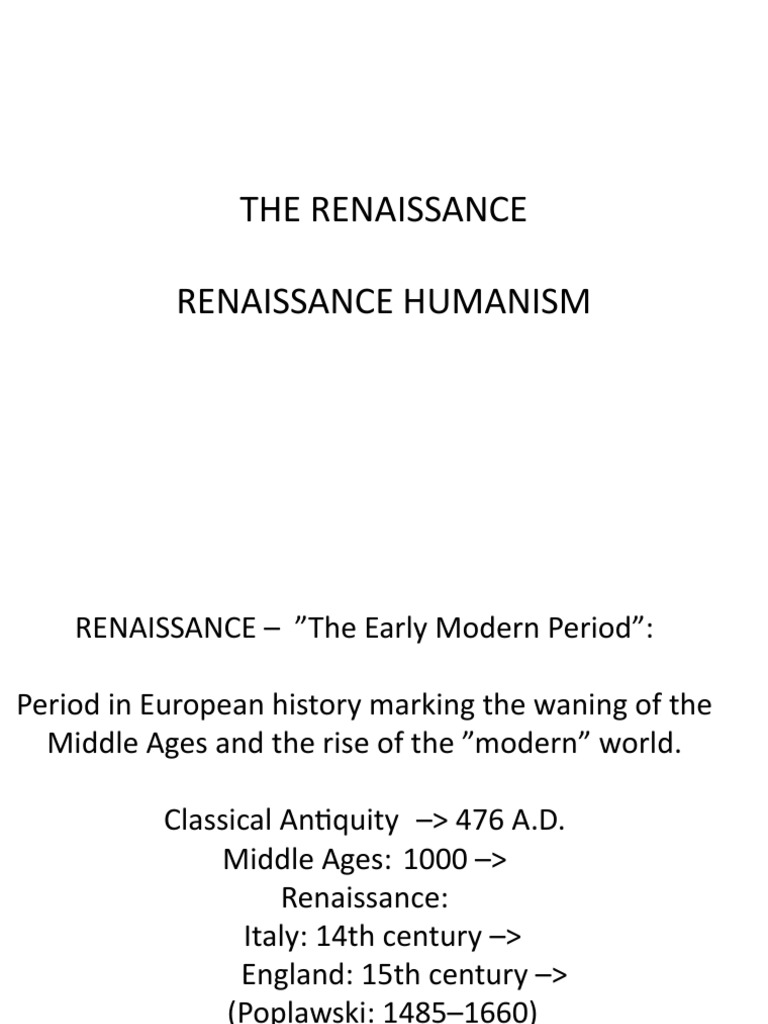 THE RENAISSANCE

RENAISSANCE HUMANISM

RENAISSANCE – ”The Early Modern Period”:

Period in European history marking the waning of the Middle Ages and the rise of the ”modern” world.

Classical Antiquity –> 476 A.D.
Middle Ages: 1000 –>
Renaissance:
Italy: 14th century –>
England: 15th century –>
(Poplawski: 1485–1660)